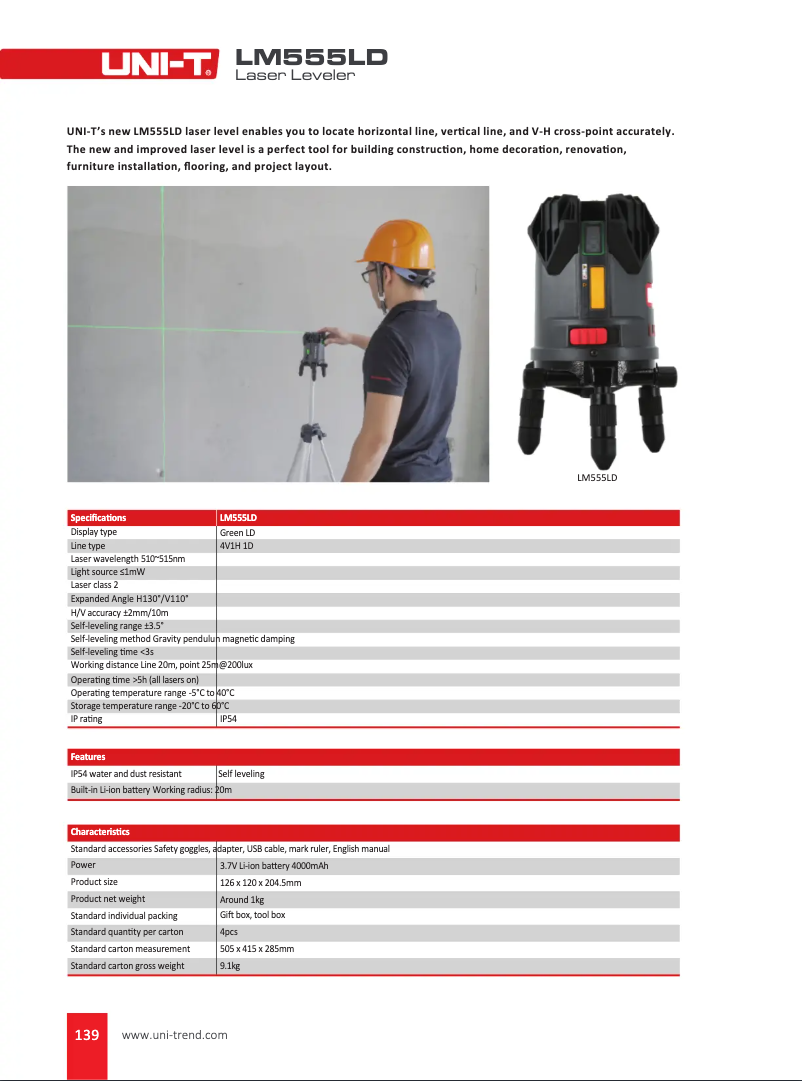 UNI-T

LM555LD
Laser Leveler

UNI-T's new LM555LD laser level enables you to locate horizontal line, vertical line, and V-H cross-point accurately. The new and improved laser level is a perfect tool for building construction, home decoration, renovation, furniture installation, flooring, and project layout.

LM555LD

| Specifications | LM555LD |
|---|---|
| Display type | Green LD |
| Line type | 4V1H 1D |
| Laser wavelength 510~515nm | |
| Light source ≤1mW | |
| Laser class 2 | |
| Expanded Angle H130°/V110° | |
| H/V accuracy ±2mm/10m | |
| Self-leveling range ±3.5° | |
| Self-leveling method Gravity pendulum magnetic damping | |
| Self-leveling time <3s | |
| Working distance Line 20m, point 25m@200lux | |
| Operating time >5h (all lasers on) | |
| Operating temperature range -5°C to 40°C | |
| Storage temperature range -20°C to 60°C | |
| IP rating | IP54 |

| Features | |
|---|---|
| IP54 water and dust resistant | Self leveling |
| Built-in Li-ion battery Working radius: 20m | |

| Characteristics | |
|---|---|
| Standard accessories Safety goggles, adapter, USB cable, mark ruler, English manual | |
| Power | 3.7V Li-ion battery 4000mAh |
| Product size | 126 x 120 x 204.5mm |
| Product net weight | Around 1kg |
| Standard individual packing | Gift box, tool box |
| Standard quantity per carton | 4pcs |
| Standard carton measurement | 505 x 415 x 285mm |
| Standard carton gross weight | 9.1kg |

139 www.uni-trend.com